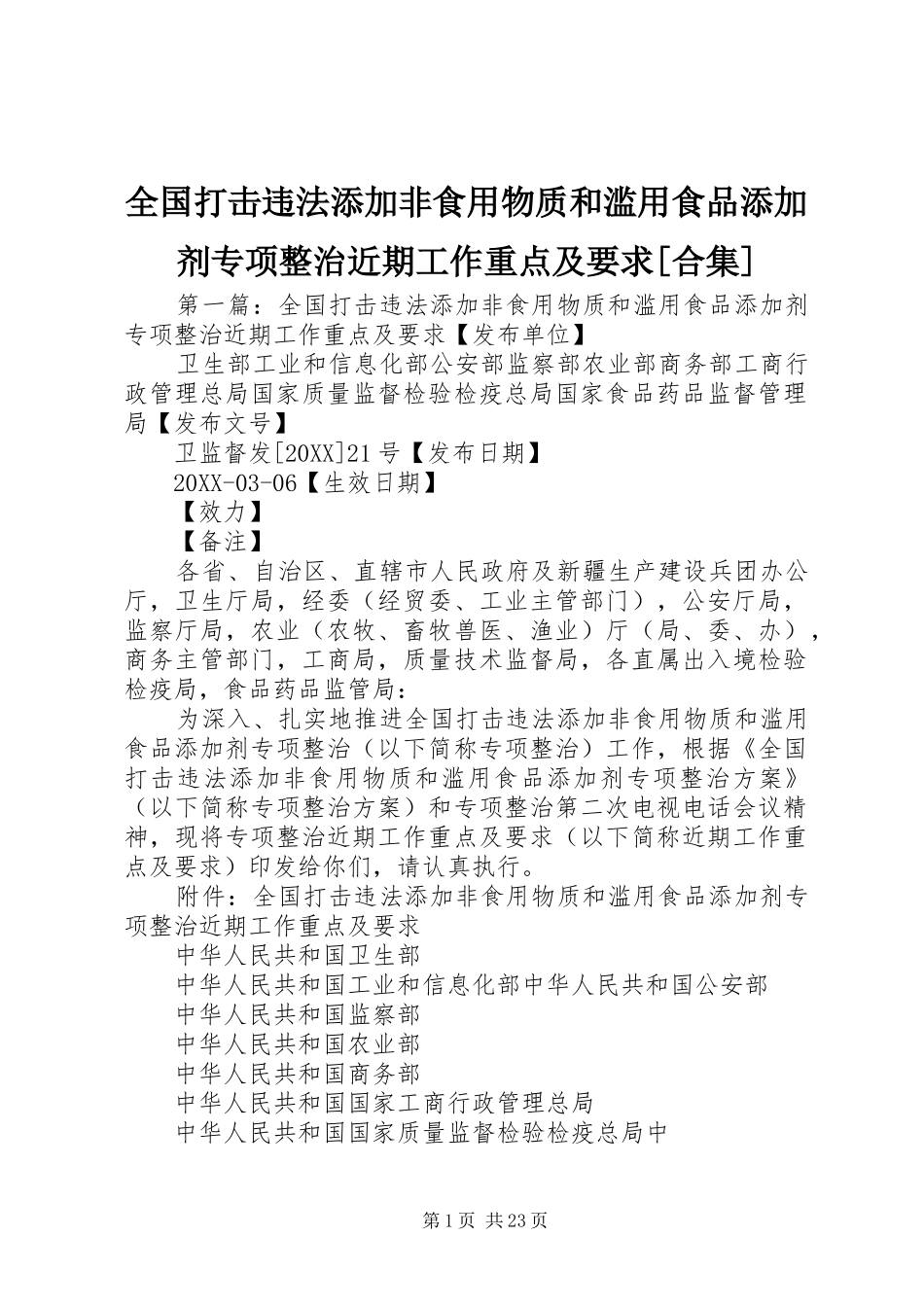 全国打击违法添加非食用物质和滥用食品添加剂专项整治近期工作重点及要求[合集]

第一篇：全国打击违法添加非食用物质和滥用食品添加剂专项整治近期工作重点及要求【发布单位】

卫生部工业和信息化部公安部监察部农业部商务部工商行政管理总局国家质量监督检验检疫总局国家食品药品监督管理局【发布文号】

卫监督发[20XX]21号【发布日期】

20XX-03-06【生效日期】

【效力】

【备注】

各省、自治区、直辖市人民政府及新疆生产建设兵团办公厅，卫生厅局，经委（经贸委、工业主管部门），公安厅局，监察厅局，农业（农牧、畜牧兽医、渔业）厅（局、委、办），商务主管部门，工商局，质量技术监督局，各直属出入境检验检疫局，食品药品监管局：

为深入、扎实地推进全国打击违法添加非食用物质和滥用食品添加剂专项整治（以下简称专项整治）工作，根据《全国打击违法添加非食用物质和滥用食品添加剂专项整治方案》（以下简称专项整治方案）和专项整治第二次电视电话会议精神，现将专项整治近期工作重点及要求（以下简称近期工作重点及要求）印发给你们，请认真执行。

附件：全国打击违法添加非食用物质和滥用食品添加剂专项整治近期工作重点及要求

中华人民共和国卫生部

中华人民共和国工业和信息化部中华人民共和国公安部

中华人民共和国监察部

中华人民共和国农业部

中华人民共和国商务部

中华人民共和国国家工商行政管理总局

中华人民共和国国家质量监督检验检疫总局中

第1页 共23页